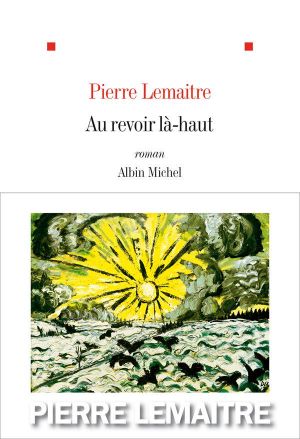 Pierre Lemaitre
Au revoir là-haut
roman
Albin Michel

PIERRE LEMAITRE